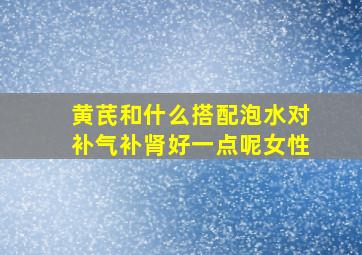 黄芪和什么搭配泡水对补气补肾好一点呢女性